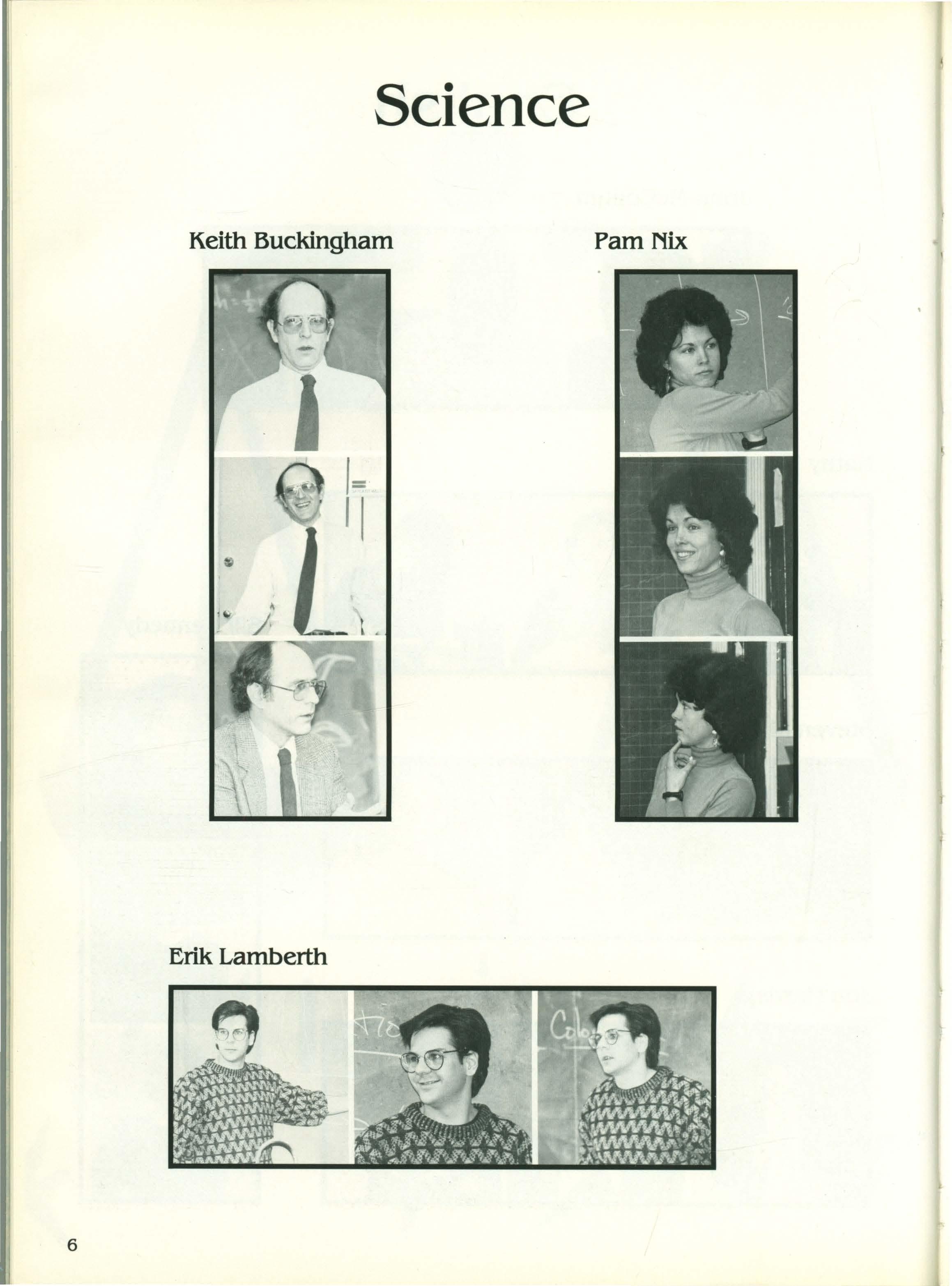 Science

Keith Buckingham

Pam Nix

Erik Lamberth

6